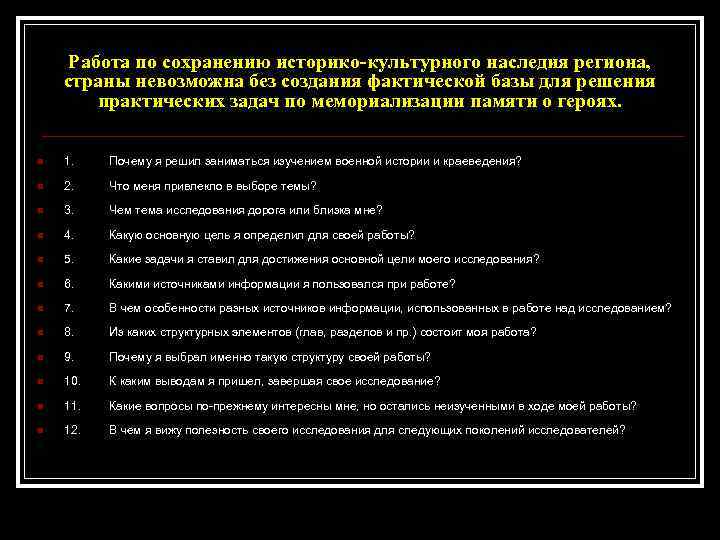 Работа по сохранению историко-культурного наследия региона, страны невозможна без создания фактической базы для решения практических задач по мемориализации памяти о героях.

1. Почему я решил заниматься изучением военной истории и краеведения?

2. Что меня привлекло в выборе темы?

3. Чем тема исследования дорога или близка мне?

4. Какую основную цель я определил для своей работы?

5. Какие задачи я ставил для достижения основной цели моего исследования?

6. Какими источниками информации я пользовался при работе?

7. В чем особенности разных источников информации, использованных в работе над исследованием?

8. Из каких структурных элементов (глав, разделов и пр.) состоит моя работа?

9. Почему я выбрал именно такую структуру своей работы?

10. К каким выводам я пришел, завершая свое исследование?

11. Какие вопросы по-прежнему интересны мне, но остались неизученными в ходе моей работы?

12. В чем я вижу полезность своего исследования для следующих поколений исследователей?